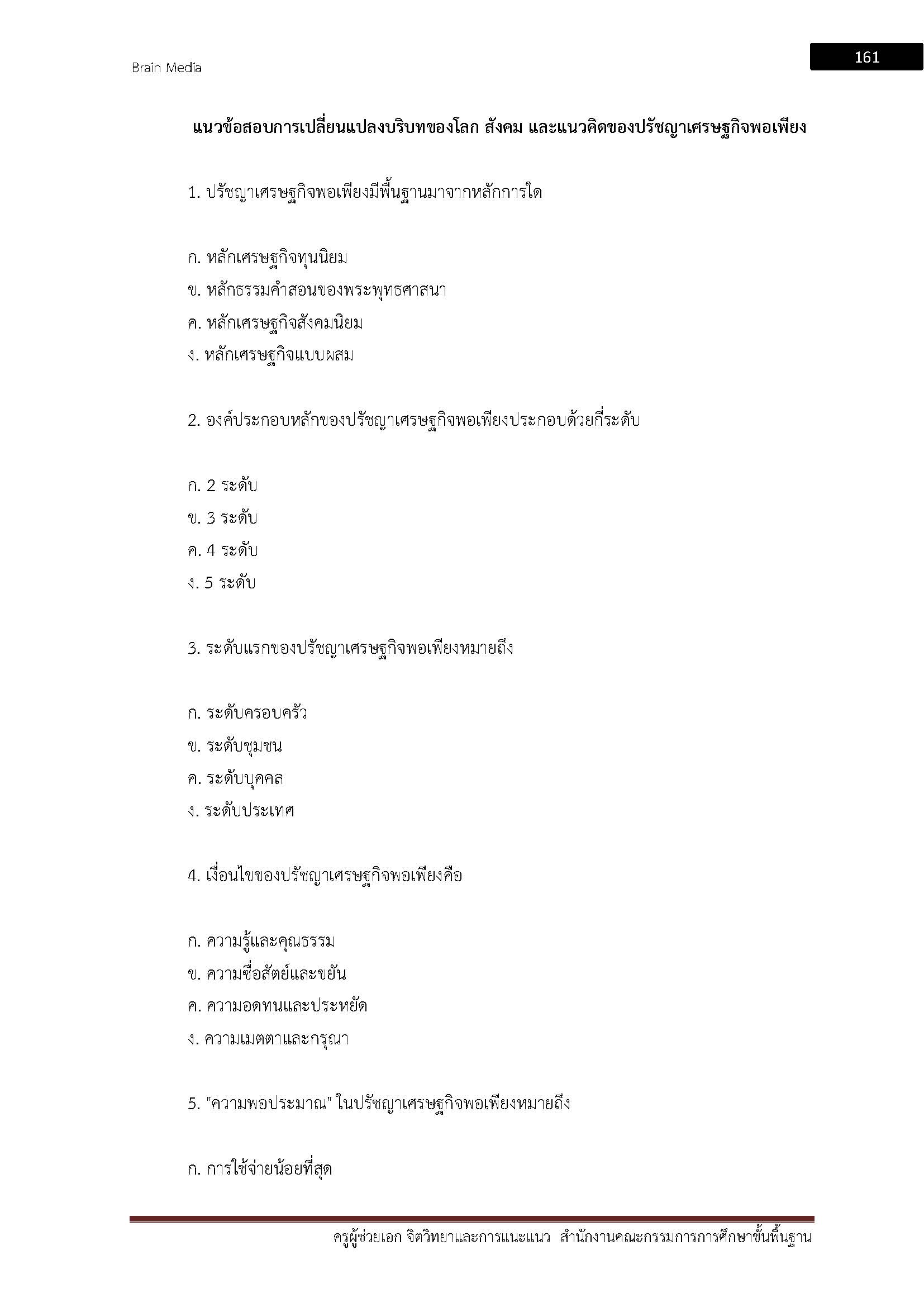 Brain Media

161

แนวข้อสอบการเปลี่ยนแปลงบริบทของโลก สังคม และแนวคิดของปรัชญาเศรษฐกิจพอเพียง

1. ปรัชญาเศรษฐกิจพอเพียงมีพื้นฐานมาจากหลักการใด

ก. หลักเศรษฐกิจทุนนิยม
ข. หลักธรรมคำสอนของพระพุทธศาสนา
ค. หลักเศรษฐกิจสังคมนิยม
ง. หลักเศรษฐกิจแบบผสม

2. องค์ประกอบหลักของปรัชญาเศรษฐกิจพอเพียงประกอบด้วยกี่ระดับ

ก. 2 ระดับ
ข. 3 ระดับ
ค. 4 ระดับ
ง. 5 ระดับ

3. ระดับแรกของปรัชญาเศรษฐกิจพอเพียงหมายถึง

ก. ระดับครอบครัว
ข. ระดับชุมชน
ค. ระดับบุคคล
ง. ระดับประเทศ

4. เงื่อนไขของปรัชญาเศรษฐกิจพอเพียงคือ

ก. ความรู้และคุณธรรม
ข. ความซื่อสัตย์และขยัน
ค. ความอดทนและประหยัด
ง. ความเมตตาและกรุณา

5. "ความพอประมาณ" ในปรัชญาเศรษฐกิจพอเพียงหมายถึง

ก. การใช้จ่ายน้อยที่สุด

ครูผู้ช่วยเอก จิตวิทยาและการแนะแนว สำนักงานคณะกรรมการการศึกษาขั้นพื้นฐาน